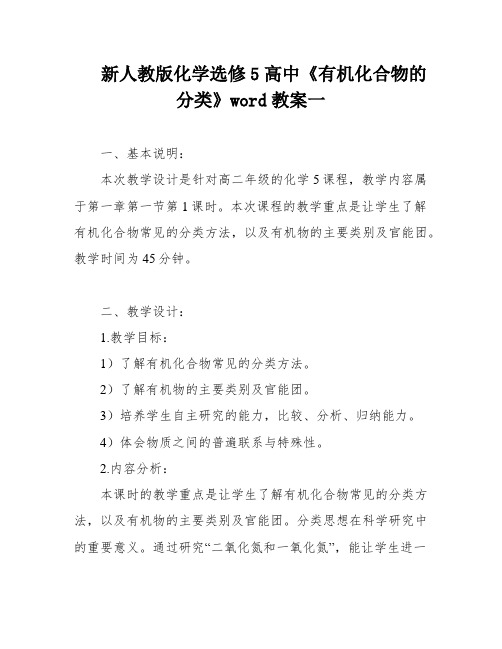 新人教版化学选修5高中《有机化合物的分类》word教案一

一、基本说明：

本次教学设计是针对高二年级的化学5课程，教学内容属于第一章第一节第1课时。本次课程的教学重点是让学生了解有机化合物常见的分类方法，以及有机物的主要类别及官能团。教学时间为45分钟。

二、教学设计：

1.教学目标：

1）了解有机化合物常见的分类方法。

2）了解有机物的主要类别及官能团。

3）培养学生自主研究的能力，比较、分析、归纳能力。

4）体会物质之间的普遍联系与特殊性。

2.内容分析：

本课时的教学重点是让学生了解有机化合物常见的分类方法，以及有机物的主要类别及官能团。分类思想在科学研究中的重要意义。通过研究“二氧化氮和一氧化氮”，能让学生进一